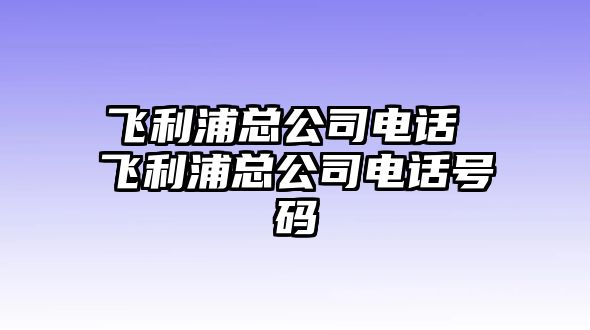 飞利浦总公司电话 飞利浦总公司电话号码